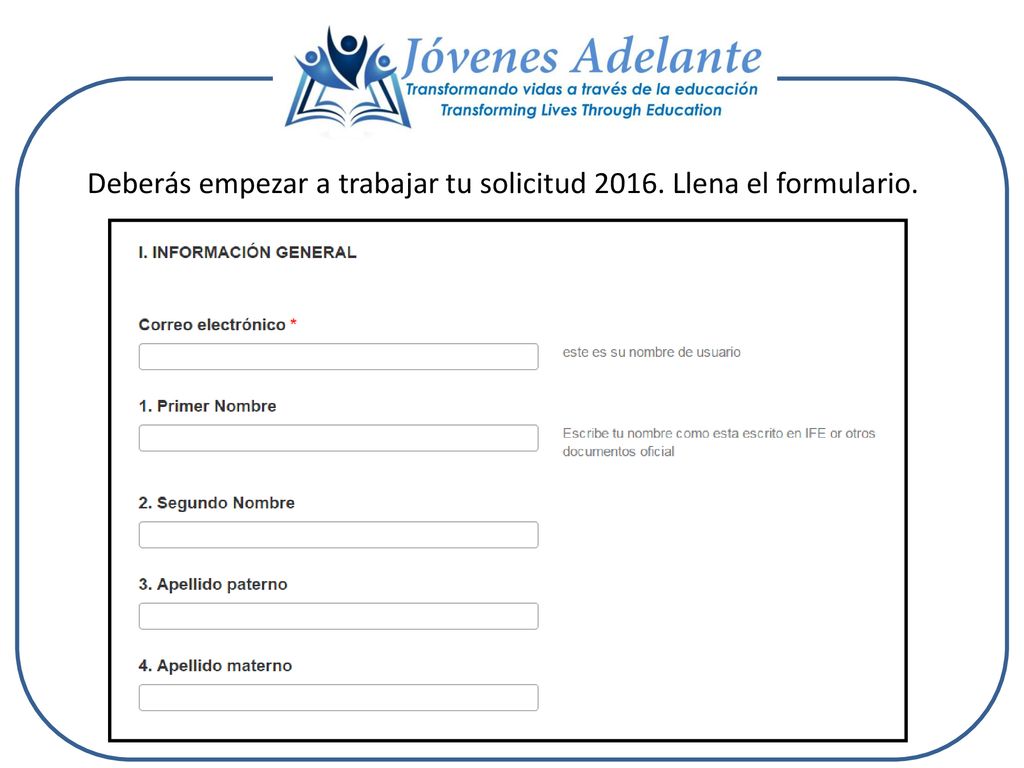 Jóvenes Adelante
Transformando vidas a través de la educación
Transforming Lives Through Education

Deberás empezar a trabajar tu solicitud 2016. Llena el formulario.

I. INFORMACIÓN GENERAL

Correo electrónico *

este es su nombre de usuario

1. Primer Nombre

Escribe tu nombre como esta escrito en IFE or otros documentos oficial

2. Segundo Nombre

3. Apellido paterno

4. Apellido materno